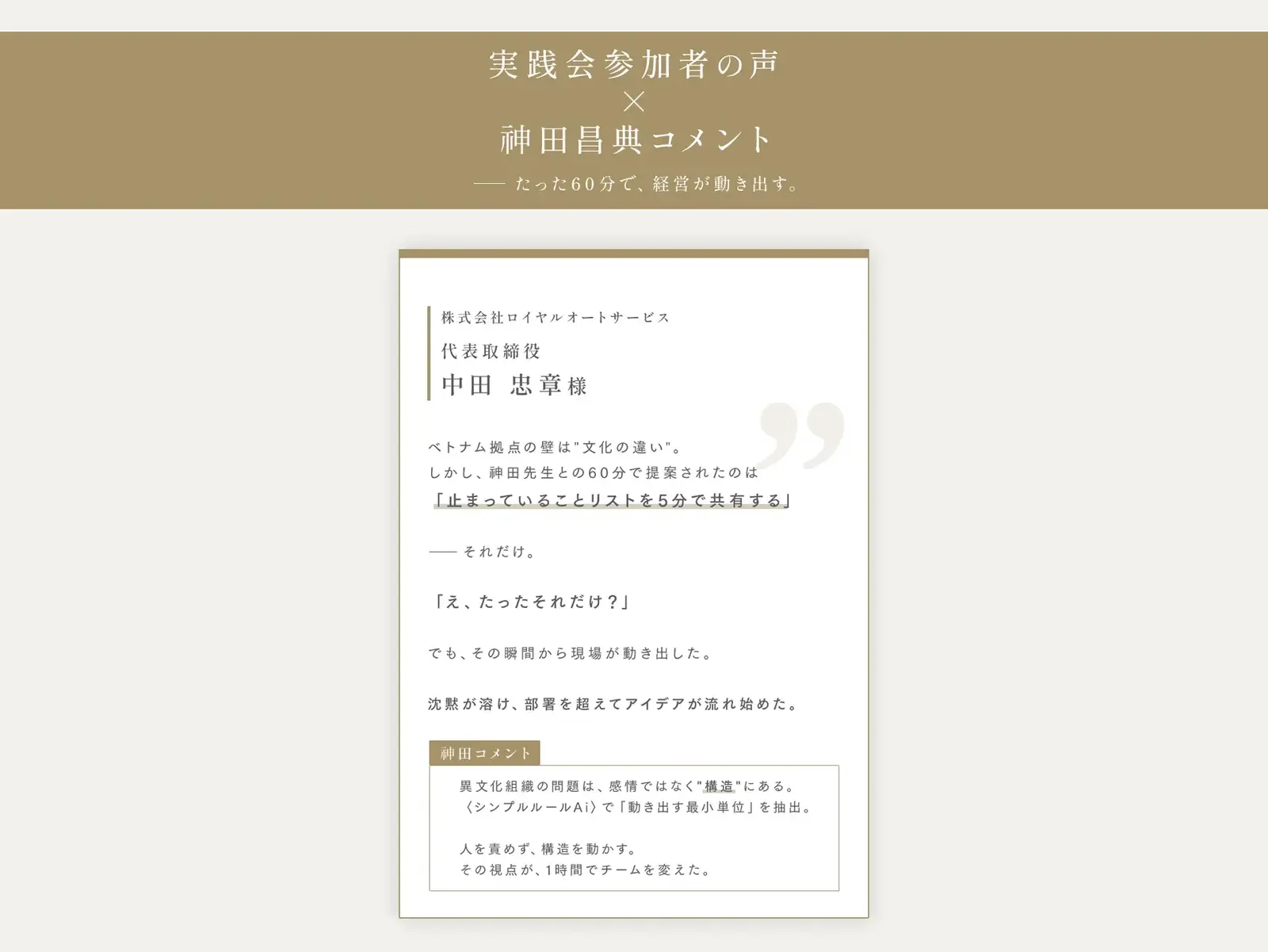 実践会参加者の声
×
神田昌典コメント
── たった60分で、経営が動き出す。

株式会社ロイヤルオートサービス
代表取締役
中田 忠章様

ベトナム拠点の壁は"文化の違い"。
しかし、神田先生との60分で提案されたのは
「止まっていることリストを5分で共有する」

── それだけ。

「え、たったそれだけ？」

でも、その瞬間から現場が動き出した。

沈黙が溶け、部署を超えてアイデアが流れ始めた。

神田コメント
異文化組織の問題は、感情ではなく"構造"にある。
〈シンプルルールAi〉で「動き出す最小単位」を抽出。

人を責めず、構造を動かす。
その視点が、1時間でチームを変えた。